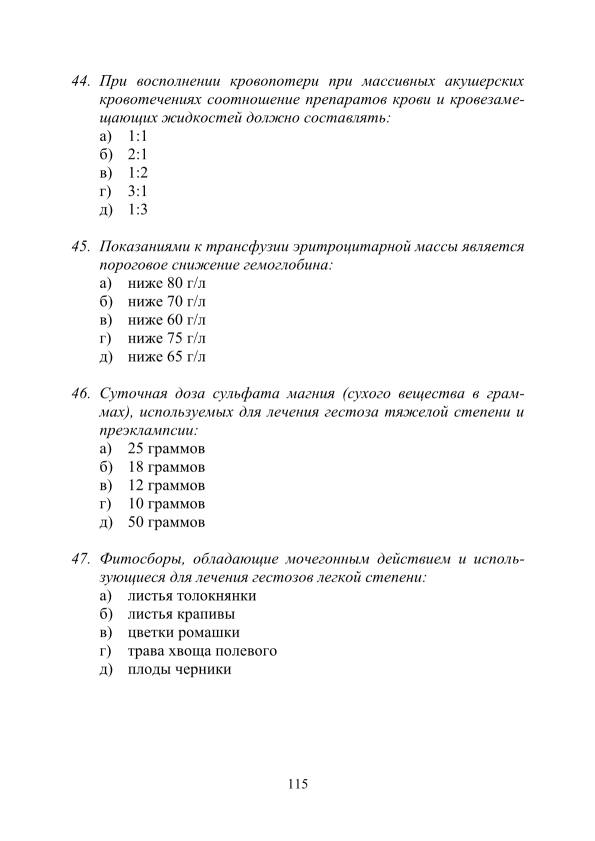 44. При восполнении кровопотери при массивных акушерских кровотечениях соотношение препаратов крови и кровезамещающих жидкостей должно составлять:
а) 1:1
б) 2:1
в) 1:2
г) 3:1
д) 1:3

45. Показаниями к трансфузии эритроцитарной массы является пороговое снижение гемоглобина:
а) ниже 80 г/л
б) ниже 70 г/л
в) ниже 60 г/л
г) ниже 75 г/л
д) ниже 65 г/л

46. Суточная доза сульфата магния (сухого вещества в граммах), используемых для лечения гестоза тяжелой степени и преэклампсии:
а) 25 граммов
б) 18 граммов
в) 12 граммов
г) 10 граммов
д) 50 граммов

47. Фитосборы, обладающие мочегонным действием и использующиеся для лечения гестозов легкой степени:
а) листья толокнянки
б) листья крапивы
в) цветки ромашки
г) трава хвоща полевого
д) плоды черники

115